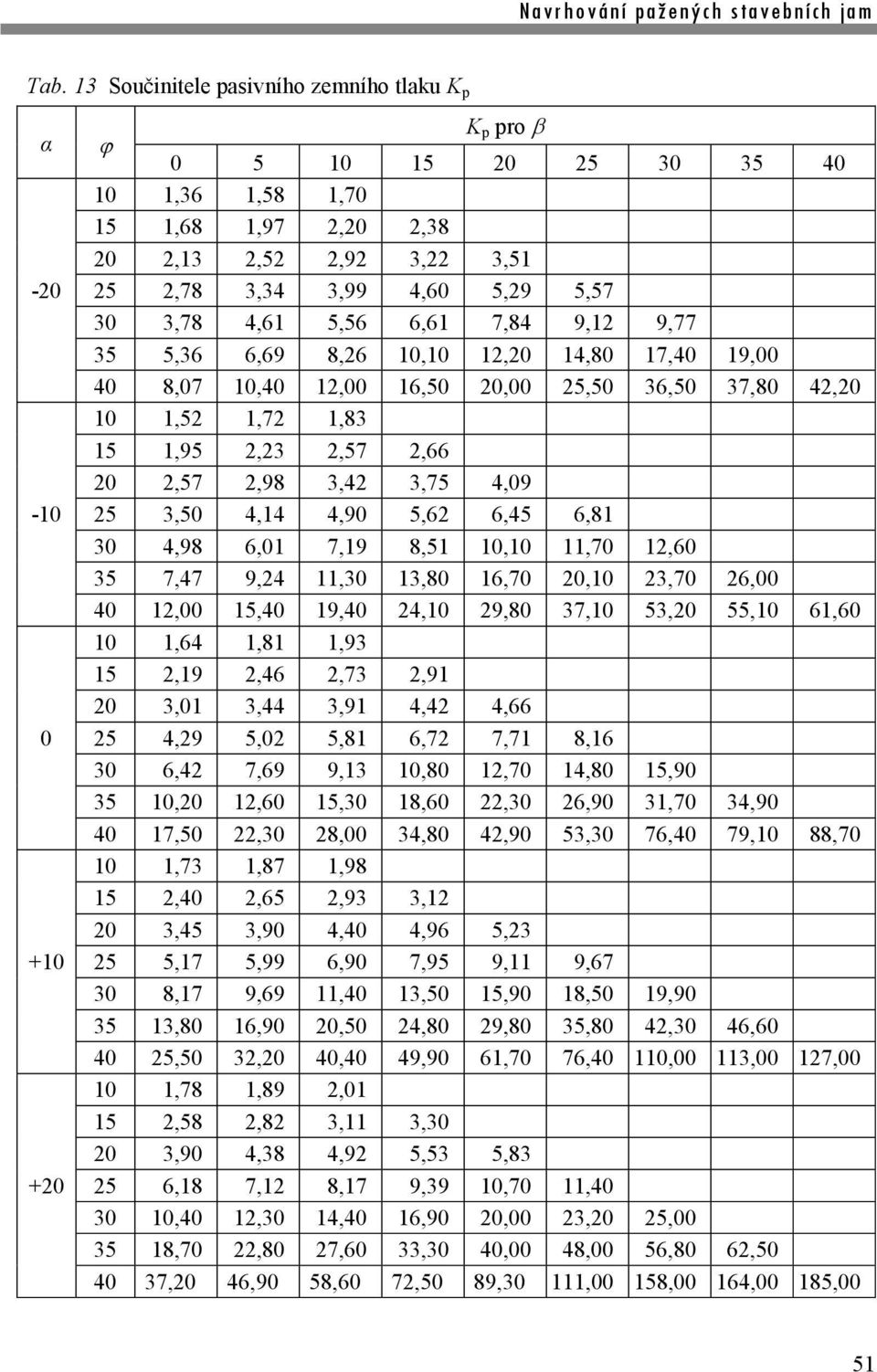 Navrhování pažených stavebních jam

Tab. 13 Součinitele pasivního zemního tlaku $K_p$

| $\alpha$ | $\varphi$ | $K_p$ pro $\beta$ | | | | | | | | |
|---|---|---|---|---|---|---|---|---|---|---|
| | | 0 | 5 | 10 | 15 | 20 | 25 | 30 | 35 | 40 |
| -20 | 10 | 1,36 | 1,58 | 1,70 | | | | | | |
| | 15 | 1,68 | 1,97 | 2,20 | 2,38 | | | | | |
| | 20 | 2,13 | 2,52 | 2,92 | 3,22 | 3,51 | | | | |
| | 25 | 2,78 | 3,34 | 3,99 | 4,60 | 5,29 | 5,57 | | | |
| | 30 | 3,78 | 4,61 | 5,56 | 6,61 | 7,84 | 9,12 | 9,77 | | |
| | 35 | 5,36 | 6,69 | 8,26 | 10,10 | 12,20 | 14,80 | 17,40 | 19,00 | |
| | 40 | 8,07 | 10,40 | 12,00 | 16,50 | 20,00 | 25,50 | 36,50 | 37,80 | 42,20 |
| -10 | 10 | 1,52 | 1,72 | 1,83 | | | | | | |
| | 15 | 1,95 | 2,23 | 2,57 | 2,66 | | | | | |
| | 20 | 2,57 | 2,98 | 3,42 | 3,75 | 4,09 | | | | |
| | 25 | 3,50 | 4,14 | 4,90 | 5,62 | 6,45 | 6,81 | | | |
| | 30 | 4,98 | 6,01 | 7,19 | 8,51 | 10,10 | 11,70 | 12,60 | | |
| | 35 | 7,47 | 9,24 | 11,30 | 13,80 | 16,70 | 20,10 | 23,70 | 26,00 | |
| | 40 | 12,00 | 15,40 | 19,40 | 24,10 | 29,80 | 37,10 | 53,20 | 55,10 | 61,60 |
| 0 | 10 | 1,64 | 1,81 | 1,93 | | | | | | |
| | 15 | 2,19 | 2,46 | 2,73 | 2,91 | | | | | |
| | 20 | 3,01 | 3,44 | 3,91 | 4,42 | 4,66 | | | | |
| | 25 | 4,29 | 5,02 | 5,81 | 6,72 | 7,71 | 8,16 | | | |
| | 30 | 6,42 | 7,69 | 9,13 | 10,80 | 12,70 | 14,80 | 15,90 | | |
| | 35 | 10,20 | 12,60 | 15,30 | 18,60 | 22,30 | 26,90 | 31,70 | 34,90 | |
| | 40 | 17,50 | 22,30 | 28,00 | 34,80 | 42,90 | 53,30 | 76,40 | 79,10 | 88,70 |
| +10 | 10 | 1,73 | 1,87 | 1,98 | | | | | | |
| | 15 | 2,40 | 2,65 | 2,93 | 3,12 | | | | | |
| | 20 | 3,45 | 3,90 | 4,40 | 4,96 | 5,23 | | | | |
| | 25 | 5,17 | 5,99 | 6,90 | 7,95 | 9,11 | 9,67 | | | |
| | 30 | 8,17 | 9,69 | 11,40 | 13,50 | 15,90 | 18,50 | 19,90 | | |
| | 35 | 13,80 | 16,90 | 20,50 | 24,80 | 29,80 | 35,80 | 42,30 | 46,60 | |
| | 40 | 25,50 | 32,20 | 40,40 | 49,90 | 61,70 | 76,40 | 110,00 | 113,00 | 127,00 |
| +20 | 10 | 1,78 | 1,89 | 2,01 | | | | | | |
| | 15 | 2,58 | 2,82 | 3,11 | 3,30 | | | | | |
| | 20 | 3,90 | 4,38 | 4,92 | 5,53 | 5,83 | | | | |
| | 25 | 6,18 | 7,12 | 8,17 | 9,39 | 10,70 | 11,40 | | | |
| | 30 | 10,40 | 12,30 | 14,40 | 16,90 | 20,00 | 23,20 | 25,00 | | |
| | 35 | 18,70 | 22,80 | 27,60 | 33,30 | 40,00 | 48,00 | 56,80 | 62,50 | |
| | 40 | 37,20 | 46,90 | 58,60 | 72,50 | 89,30 | 111,00 | 158,00 | 164,00 | 185,00 |

51